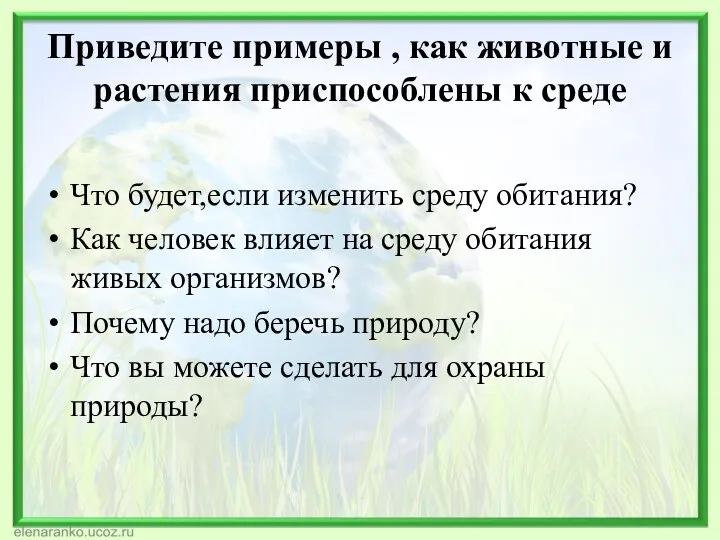 Приведите примеры , как животные и растения приспособлены к среде

• Что будет,если изменить среду обитания?
• Как человек влияет на среду обитания живых организмов?
• Почему надо беречь природу?
• Что вы можете сделать для охраны природы?

elenaranko.ucoz.ru